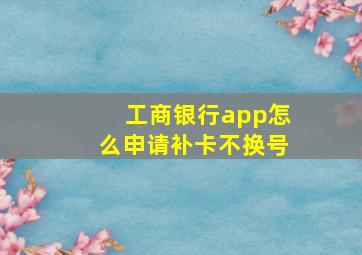 工商银行app怎么申请补卡不换号